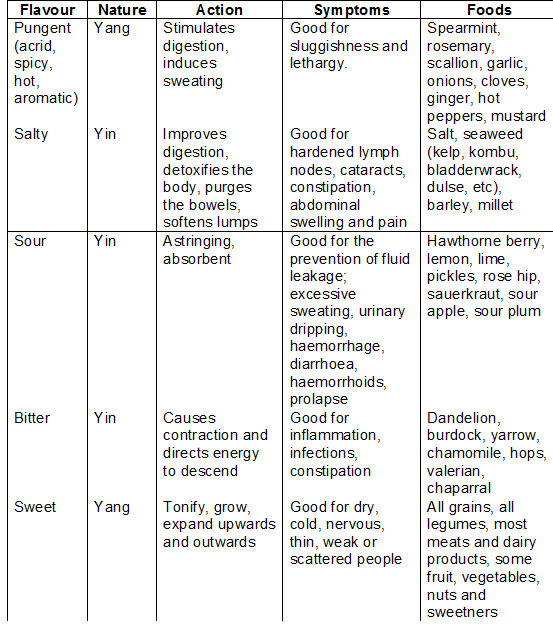 | Flavour | Nature | Action | Symptoms | Foods |
|---|---|---|---|---|
| Pungent (acrid, spicy, hot, aromatic) | Yang | Stimulates digestion, induces sweating | Good for sluggishness and lethargy. | Spearmint, rosemary, scallion, garlic, onions, cloves, ginger, hot peppers, mustard |
| Salty | Yin | Improves digestion, detoxifies the body, purges the bowels, softens lumps | Good for hardened lymph nodes, cataracts, constipation, abdominal swelling and pain | Salt, seaweed (kelp, kombu, bladderwrack, dulse, etc), barley, millet |
| Sour | Yin | Astringing, absorbent | Good for the prevention of fluid leakage; excessive sweating, urinary dripping, haemorrhage, diarrhoea, haemorrhoids, prolapse | Hawthorne berry, lemon, lime, pickles, rose hip, sauerkraut, sour apple, sour plum |
| Bitter | Yin | Causes contraction and directs energy to descend | Good for inflammation, infections, constipation | Dandelion, burdock, yarrow, chamomile, hops, valerian, chaparral |
| Sweet | Yang | Tonify, grow, expand upwards and outwards | Good for dry, cold, nervous, thin, weak or scattered people | All grains, all legumes, most meats and dairy products, some fruit, vegetables, nuts and sweetners |